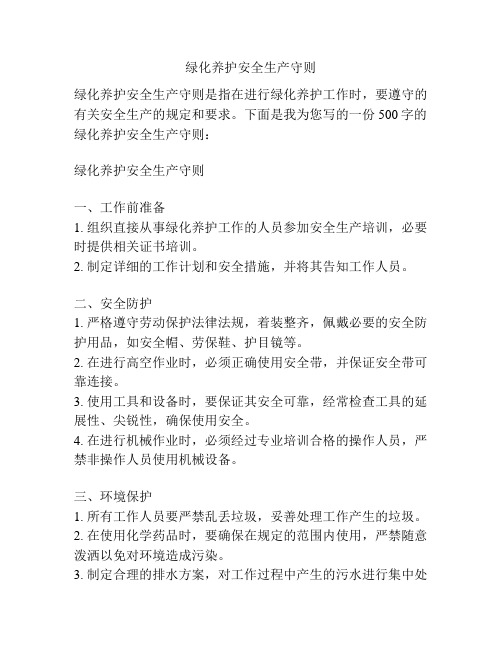 绿化养护安全生产守则

绿化养护安全生产守则是指在进行绿化养护工作时，要遵守的有关安全生产的规定和要求。下面是我为您写的一份 500 字的绿化养护安全生产守则：

绿化养护安全生产守则

一、工作前准备
1. 组织直接从事绿化养护工作的人员参加安全生产培训，必要时提供相关证书培训。
2. 制定详细的工作计划和安全措施，并将其告知工作人员。

二、安全防护
1. 严格遵守劳动保护法律法规，着装整齐，佩戴必要的安全防护用品，如安全帽、劳保鞋、护目镜等。
2. 在进行高空作业时，必须正确使用安全带，并保证安全带可靠连接。
3. 使用工具和设备时，要保证其安全可靠，经常检查工具的延展性、尖锐性，确保使用安全。
4. 在进行机械作业时，必须经过专业培训合格的操作人员，严禁非操作人员使用机械设备。

三、环境保护
1. 所有工作人员要严禁乱丢垃圾，妥善处理工作产生的垃圾。
2. 在使用化学药品时，要确保在规定的范围内使用，严禁随意泼洒以免对环境造成污染。
3. 制定合理的排水方案，对工作过程中产生的污水进行集中处